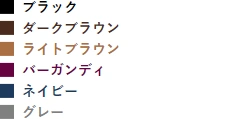 ブラック
ダークブラウン
ライトブラウン
バーガンディ
ネイビー
グレー